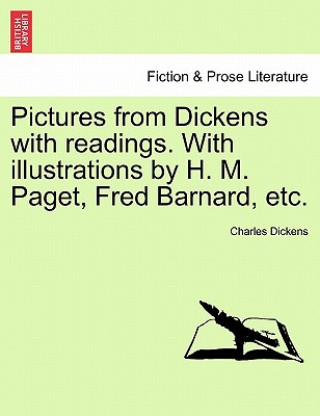 BRITISH LIBRARY

Fiction & Prose Literature

Pictures from Dickens with readings. With illustrations by H. M. Paget, Fred Barnard, etc.

Charles Dickens